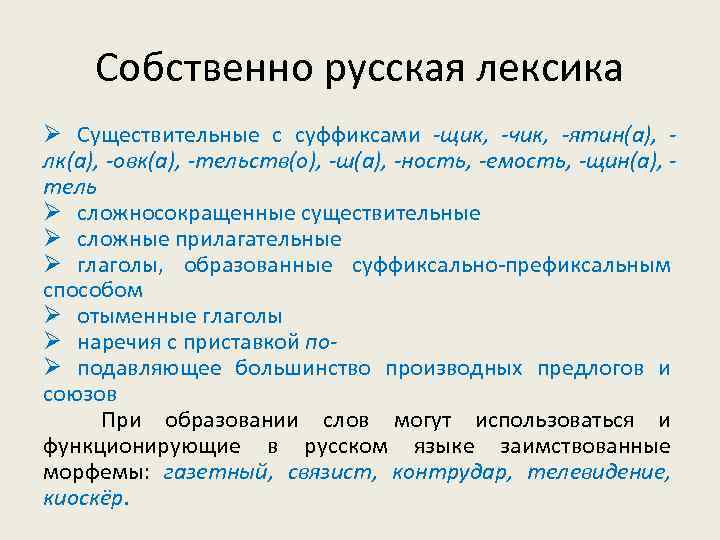 Собственно русская лексика

➢ Существительные с суффиксами -щик, -чик, -ятин(а), -лк(а), -овк(а), -тельств(о), -ш(а), -ность, -емость, -щин(а), -тель
➢ сложносокращенные существительные
➢ сложные прилагательные
➢ глаголы, образованные суффиксально-префиксальным способом
➢ отыменные глаголы
➢ наречия с приставкой по-
➢ подавляющее большинство производных предлогов и союзов

При образовании слов могут использоваться и функционирующие в русском языке заимствованные морфемы: газетный, связист, контрудар, телевидение, киоскёр.